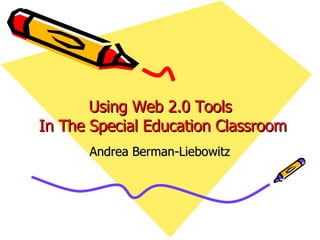 Using Web 2.0 Tools
In The Special Education Classroom

Andrea Berman-Liebowitz